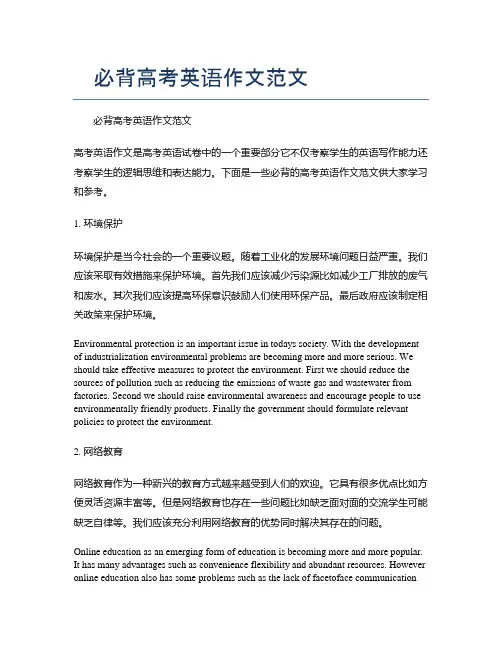 必背高考英语作文范文

必背高考英语作文范文

高考英语作文是高考英语试卷中的一个重要部分它不仅考察学生的英语写作能力还考察学生的逻辑思维和表达能力。下面是一些必背的高考英语作文范文供大家学习和参考。

1. 环境保护

环境保护是当今社会的一个重要议题。随着工业化的发展环境问题日益严重。我们应该采取有效措施来保护环境。首先我们应该减少污染源比如减少工厂排放的废气和废水。其次我们应该提高环保意识鼓励人们使用环保产品。最后政府应该制定相关政策来保护环境。

Environmental protection is an important issue in todays society. With the development of industrialization environmental problems are becoming more and more serious. We should take effective measures to protect the environment. First we should reduce the sources of pollution such as reducing the emissions of waste gas and wastewater from factories. Second we should raise environmental awareness and encourage people to use environmentally friendly products. Finally the government should formulate relevant policies to protect the environment.

2. 网络教育

网络教育作为一种新兴的教育方式越来越受到人们的欢迎。它具有很多优点比如方便灵活资源丰富等。但是网络教育也存在一些问题比如缺乏面对面的交流学生可能缺乏自律等。我们应该充分利用网络教育的优势同时解决其存在的问题。

Online education as an emerging form of education is becoming more and more popular. It has many advantages such as convenience flexibility and abundant resources. However online education also has some problems such as the lack of facetoface communication